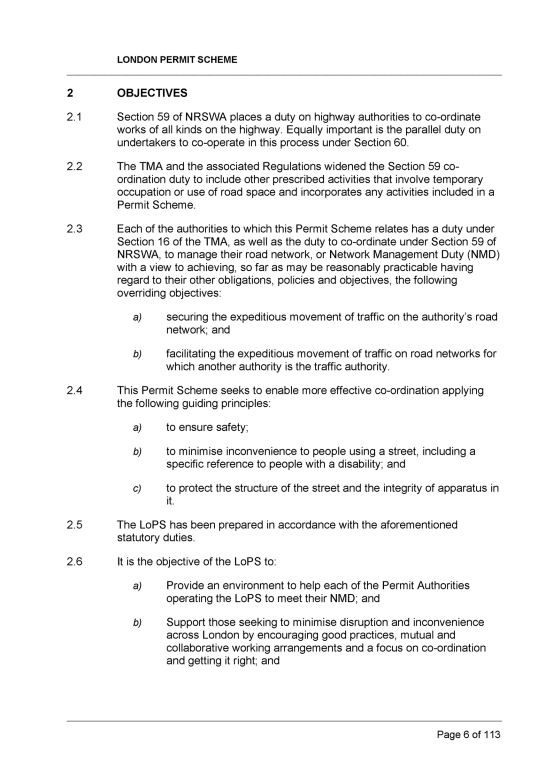 LONDON PERMIT SCHEME

2 OBJECTIVES

2.1 Section 59 of NRSWA places a duty on highway authorities to co-ordinate works of all kinds on the highway. Equally important is the parallel duty on undertakers to co-operate in this process under Section 60.

2.2 The TMA and the associated Regulations widened the Section 59 co-ordination duty to include other prescribed activities that involve temporary occupation or use of road space and incorporates any activities included in a Permit Scheme.

2.3 Each of the authorities to which this Permit Scheme relates has a duty under Section 16 of the TMA, as well as the duty to co-ordinate under Section 59 of NRSWA, to manage their road network, or Network Management Duty (NMD) with a view to achieving, so far as may be reasonably practicable having regard to their other obligations, policies and objectives, the following overriding objectives:

a) securing the expeditious movement of traffic on the authority's road network; and

b) facilitating the expeditious movement of traffic on road networks for which another authority is the traffic authority.

2.4 This Permit Scheme seeks to enable more effective co-ordination applying the following guiding principles:

a) to ensure safety;

b) to minimise inconvenience to people using a street, including a specific reference to people with a disability; and

c) to protect the structure of the street and the integrity of apparatus in it.

2.5 The LoPS has been prepared in accordance with the aforementioned statutory duties.

2.6 It is the objective of the LoPS to:

a) Provide an environment to help each of the Permit Authorities operating the LoPS to meet their NMD; and

b) Support those seeking to minimise disruption and inconvenience across London by encouraging good practices, mutual and collaborative working arrangements and a focus on co-ordination and getting it right; and

Page 6 of 113